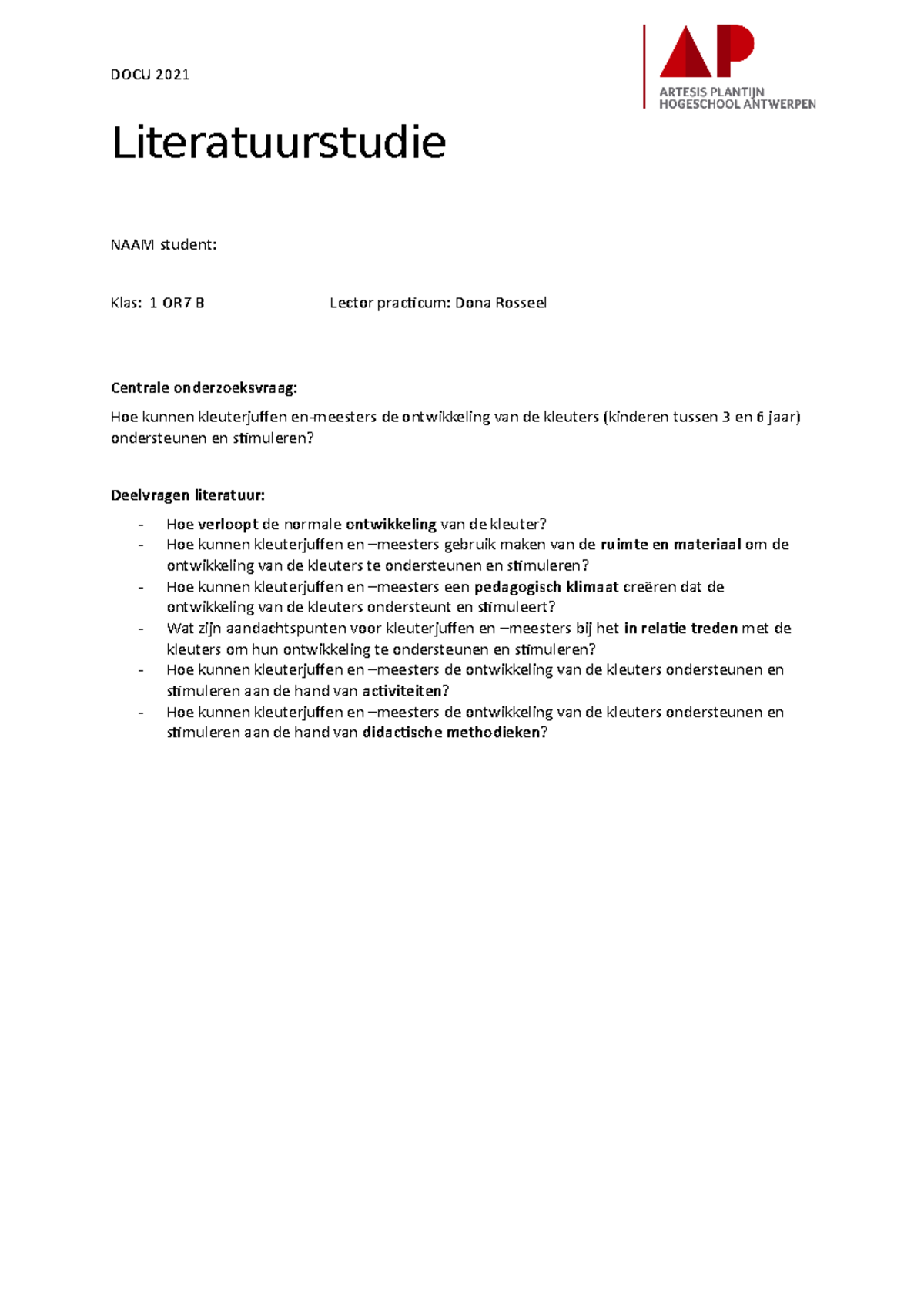 DOCU 2021

AP
ARTESIS PLANTIJN
HOGESCHOOL ANTWERPEN

Literatuurstudie

NAAM student:

Klas: 1 OR7 B Lector practicum: Dona Rosseel

Centrale onderzoeksvraag:

Hoe kunnen kleuterjuffen en-meesters de ontwikkeling van de kleuters (kinderen tussen 3 en 6 jaar) ondersteunen en stimuleren?

Deelvragen literatuur:

- Hoe verloopt de normale ontwikkeling van de kleuter?
- Hoe kunnen kleuterjuffen en –meesters gebruik maken van de ruimte en materiaal om de ontwikkeling van de kleuters te ondersteunen en stimuleren?
- Hoe kunnen kleuterjuffen en –meesters een pedagogisch klimaat creëren dat de ontwikkeling van de kleuters ondersteunt en stimuleert?
- Wat zijn aandachtspunten voor kleuterjuffen en –meesters bij het in relatie treden met de kleuters om hun ontwikkeling te ondersteunen en stimuleren?
- Hoe kunnen kleuterjuffen en –meesters de ontwikkeling van de kleuters ondersteunen en stimuleren aan de hand van activiteiten?
- Hoe kunnen kleuterjuffen en –meesters de ontwikkeling van de kleuters ondersteunen en stimuleren aan de hand van didactische methodieken?